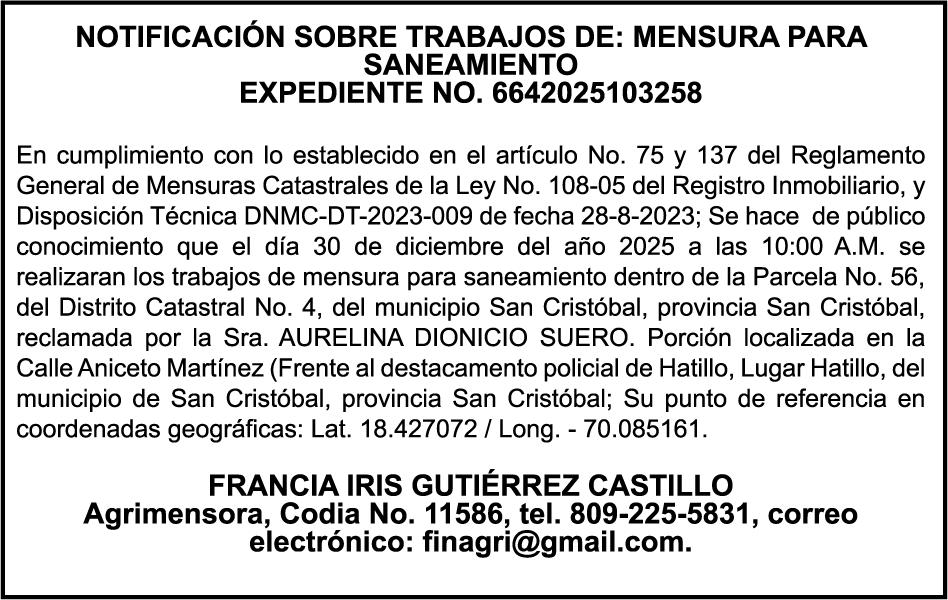 NOTIFICACIÓN SOBRE TRABAJOS DE: MENSURA PARA SANEAMIENTO
EXPEDIENTE NO. 6642025103258

En cumplimiento con lo establecido en el artículo No. 75 y 137 del Reglamento General de Mensuras Catastrales de la Ley No. 108-05 del Registro Inmobiliario, y Disposición Técnica DNMC-DT-2023-009 de fecha 28-8-2023; Se hace de público conocimiento que el día 30 de diciembre del año 2025 a las 10:00 A.M. se realizaran los trabajos de mensura para saneamiento dentro de la Parcela No. 56, del Distrito Catastral No. 4, del municipio San Cristóbal, provincia San Cristóbal, reclamada por la Sra. AURELINA DIONICIO SUERO. Porción localizada en la Calle Aniceto Martínez (Frente al destacamento policial de Hatillo, Lugar Hatillo, del municipio de San Cristóbal, provincia San Cristóbal; Su punto de referencia en coordenadas geográficas: Lat. 18.427072 / Long. - 70.085161.

FRANCIA IRIS GUTIÉRREZ CASTILLO
Agrimensora, Codia No. 11586, tel. 809-225-5831, correo electrónico: finagri@gmail.com.